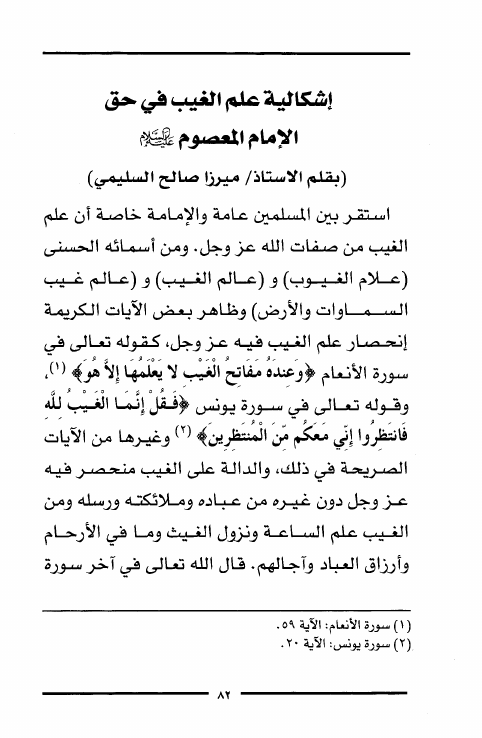 إشكالية علم الغيب في حق
الإمام المعصوم عليه السلام
(بقلم الاستاذ/ ميرزا صالح السليمي)

استقر بين المسلمين عامة والإمامة خاصة أن علم الغيب من صفات الله عز وجل. ومن أسمائه الحسنى (علام الغيوب) و (عالم الغيب) و (عالم غيب السماوات والأرض) وظاهر بعض الآيات الكريمة إنحصار علم الغيب فيه عز وجل، كقوله تعالى في سورة الأنعام ﴿وَعِندَهُ مَفَاتِحُ الْغَيْبِ لا يَعْلَمُهَا إِلاَّ هُوَ﴾ (١)، وقوله تعالى في سورة يونس ﴿فَقُلْ إِنَّمَا الْغَيْبُ لِلَّهِ فَانتَظِرُوا إِنِّي مَعَكُم مِّنَ الْمُنتَظِرِينَ﴾ (٢) وغيرها من الآيات الصريحة في ذلك، والدالة على الغيب منحصر فيه عز وجل دون غيره من عباده وملائكته ورسله ومن الغيب علم الساعة ونزول الغيث وما في الأرحام وأرزاق العباد وآجالهم. قال الله تعالى في آخر سورة

(١) سورة الأنعام: الآية ٥٩.
(٢) سورة يونس: الآية ٢٠.

٨٢